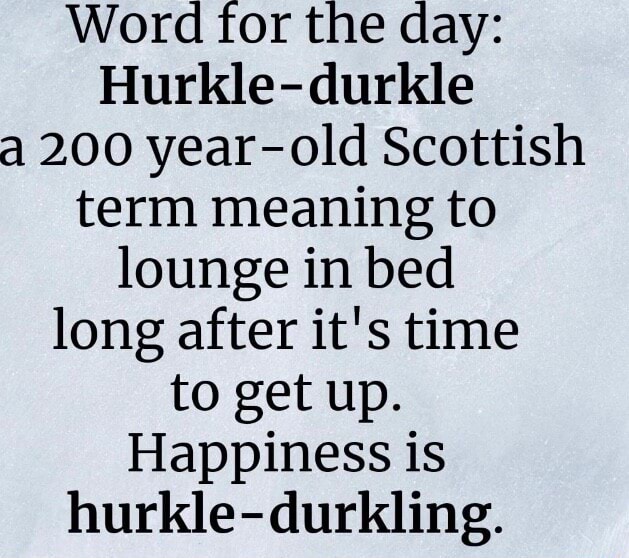 Word for the day:
Hurkle-durkle
a 200 year-old Scottish term meaning to lounge in bed long after it's time to get up.
Happiness is hurkle-durkling.